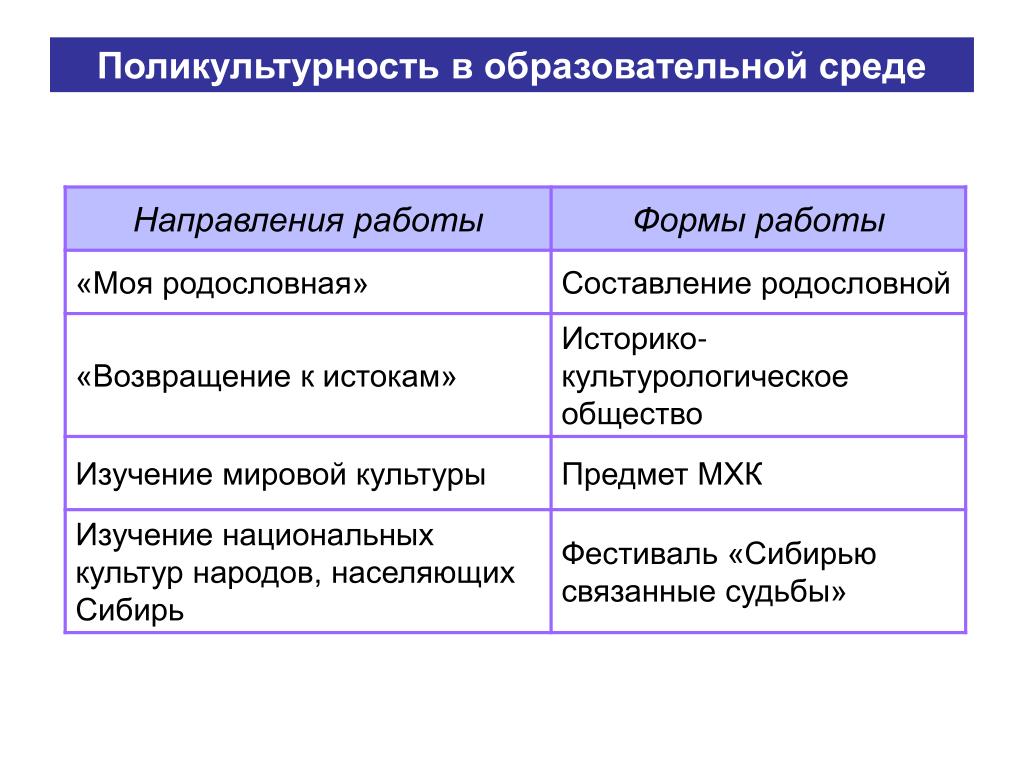 Поликультурность в образовательной среде

| Направления работы | Формы работы |
|---|---|
| «Моя родословная» | Составление родословной |
| «Возвращение к истокам» | Историко-культурологическое общество |
| Изучение мировой культуры | Предмет МХК |
| Изучение национальных культур народов, населяющих Сибирь | Фестиваль «Сибирью связанные судьбы» |